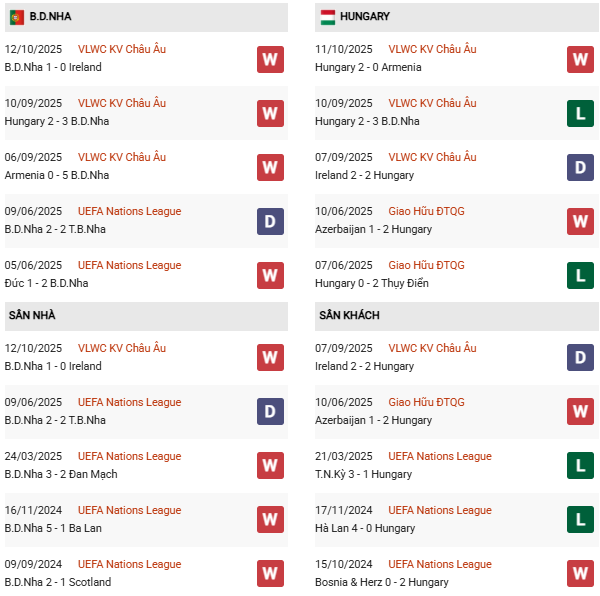 B.D.NHA

12/10/2025 VLWC KV Châu Âu
B.D.Nha 1 - 0 Ireland W

10/09/2025 VLWC KV Châu Âu
Hungary 2 - 3 B.D.Nha W

06/09/2025 VLWC KV Châu Âu
Armenia 0 - 5 B.D.Nha W

09/06/2025 UEFA Nations League
B.D.Nha 2 - 2 T.B.Nha D

05/06/2025 UEFA Nations League
Đức 1 - 2 B.D.Nha W

SÂN NHÀ

12/10/2025 VLWC KV Châu Âu
B.D.Nha 1 - 0 Ireland W

09/06/2025 UEFA Nations League
B.D.Nha 2 - 2 T.B.Nha D

24/03/2025 UEFA Nations League
B.D.Nha 3 - 2 Đan Mạch W

16/11/2024 UEFA Nations League
B.D.Nha 5 - 1 Ba Lan W

09/09/2024 UEFA Nations League
B.D.Nha 2 - 1 Scotland W

HUNGARY

11/10/2025 VLWC KV Châu Âu
Hungary 2 - 0 Armenia W

10/09/2025 VLWC KV Châu Âu
Hungary 2 - 3 B.D.Nha L

07/09/2025 VLWC KV Châu Âu
Ireland 2 - 2 Hungary D

10/06/2025 Giao Hữu ĐTQG
Azerbaijan 1 - 2 Hungary W

07/06/2025 Giao Hữu ĐTQG
Hungary 0 - 2 Thụy Điển L

SÂN KHÁCH

07/09/2025 VLWC KV Châu Âu
Ireland 2 - 2 Hungary D

10/06/2025 Giao Hữu ĐTQG
Azerbaijan 1 - 2 Hungary W

21/03/2025 UEFA Nations League
T.N.Kỳ 3 - 1 Hungary L

17/11/2024 UEFA Nations League
Hà Lan 4 - 0 Hungary L

15/10/2024 UEFA Nations League
Bosnia & Herz 0 - 2 Hungary W